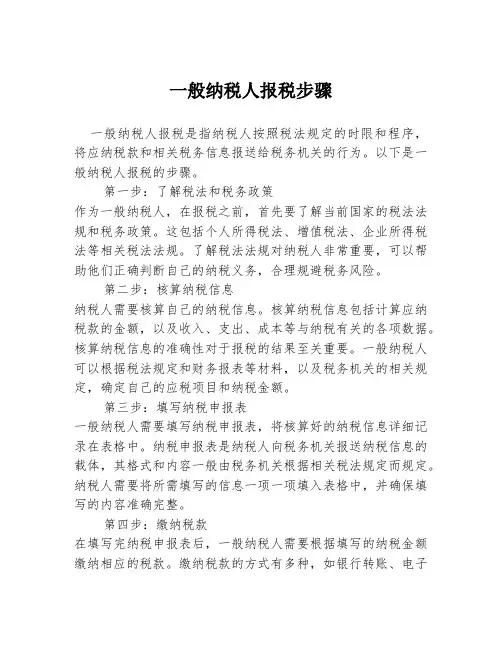 一般纳税人报税步骤

一般纳税人报税是指纳税人按照税法规定的时限和程序，将应纳税款和相关税务信息报送给税务机关的行为。以下是一般纳税人报税的步骤。

第一步：了解税法和税务政策

作为一般纳税人，在报税之前，首先要了解当前国家的税法法规和税务政策。这包括个人所得税法、增值税法、企业所得税法等相关税法法规。了解税法法规对纳税人非常重要，可以帮助他们正确判断自己的纳税义务，合理规避税务风险。

第二步：核算纳税信息

纳税人需要核算自己的纳税信息。核算纳税信息包括计算应纳税款的金额，以及收入、支出、成本等与纳税有关的各项数据。核算纳税信息的准确性对于报税的结果至关重要。一般纳税人可以根据税法规定和财务报表等材料，以及税务机关的相关规定，确定自己的应税项目和纳税金额。

第三步：填写纳税申报表

一般纳税人需要填写纳税申报表，将核算好的纳税信息详细记录在表格中。纳税申报表是纳税人向税务机关报送纳税信息的载体，其格式和内容一般由税务机关根据相关税法规定而规定。纳税人需要将所需填写的信息一项一项填入表格中，并确保填写的内容准确完整。

第四步：缴纳税款

在填写完纳税申报表后，一般纳税人需要根据填写的纳税金额缴纳相应的税款。缴纳税款的方式有多种，如银行转账、电子